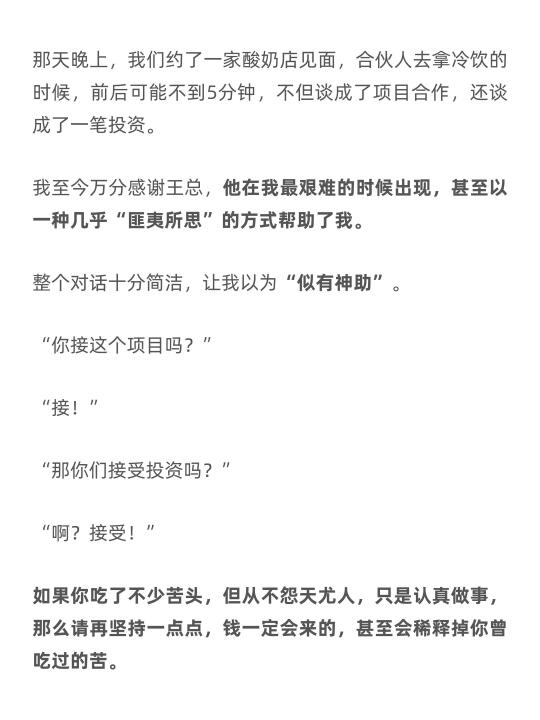 那天晚上，我们约了一家酸奶店见面，合伙人去拿冷饮的时候，前后可能不到5分钟，不但谈成了项目合作，还谈成了一笔投资。

我至今万分感谢王总，他在我最艰难的时候出现，甚至以一种几乎“匪夷所思”的方式帮助了我。

整个对话十分简洁，让我以为“似有神助”。

“你接这个项目吗？”

“接！”

“那你们接受投资吗？”

“啊？接受！”

如果你吃了不少苦头，但从不怨天尤人，只是认真做事，那么请再坚持一点点，钱一定会来的，甚至会稀释掉你曾吃过的苦。